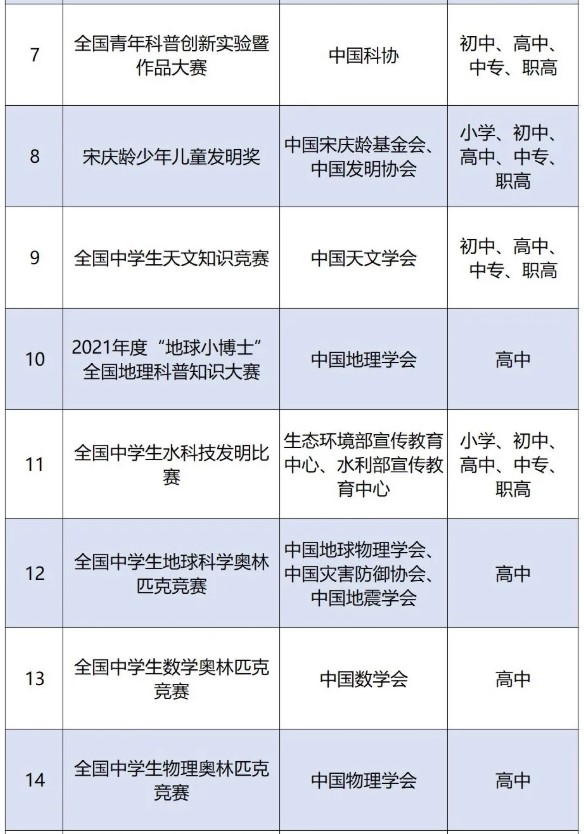 | | | | |
|---|---|---|---|
| 7 | 全国青年科普创新实验暨作品大赛 | 中国科协 | 初中、高中、中专、职高 |
| 8 | 宋庆龄少年儿童发明奖 | 中国宋庆龄基金会、中国发明协会 | 小学、初中、高中、中专、职高 |
| 9 | 全国中学生天文知识竞赛 | 中国天文学会 | 初中、高中、中专、职高 |
| 10 | 2021年度“地球小博士”全国地理科普知识大赛 | 中国地理学会 | 高中 |
| 11 | 全国中学生水科技发明比赛 | 生态环境部宣传教育中心、水利部宣传教育中心 | 小学、初中、高中、中专、职高 |
| 12 | 全国中学生地球科学奥林匹克竞赛 | 中国地球物理学会、中国灾害防御协会、中国地震学会 | 高中 |
| 13 | 全国中学生数学奥林匹克竞赛 | 中国数学会 | 高中 |
| 14 | 全国中学生物理奥林匹克竞赛 | 中国物理学会 | 高中 |